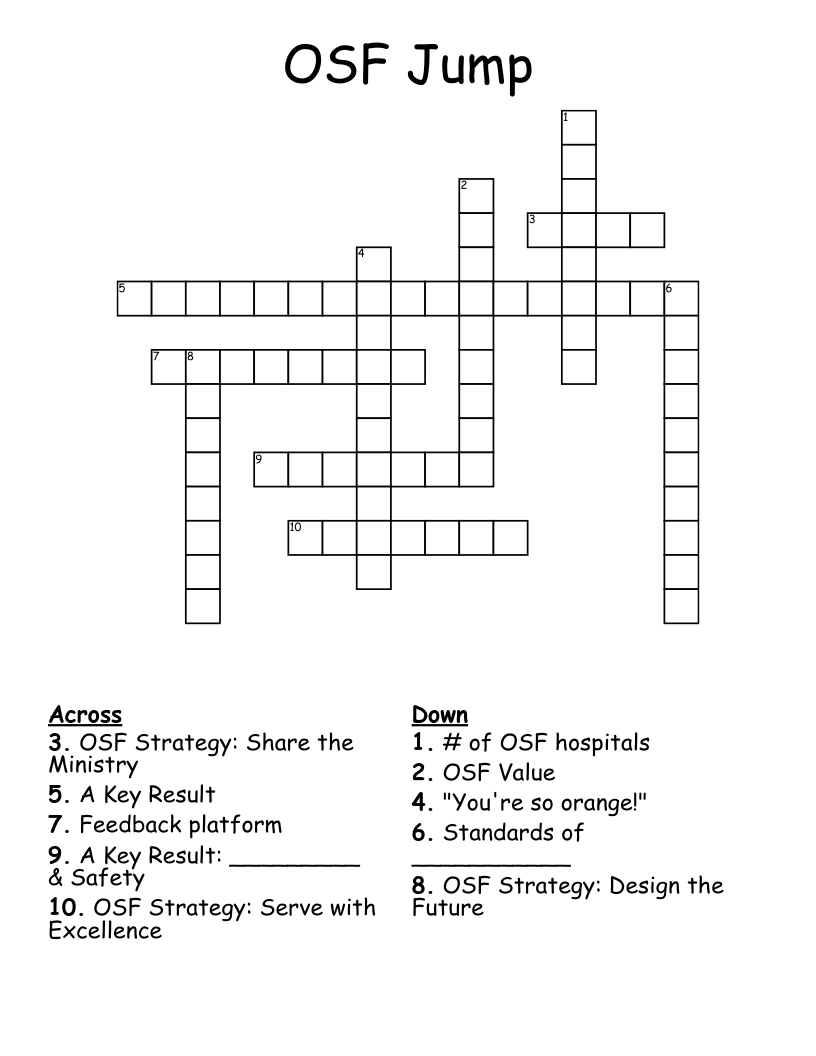 OSF Jump

1
2
3
4
5
6
7
8
9
10

Across
3. OSF Strategy: Share the Ministry
5. A Key Result
7. Feedback platform
9. A Key Result: _________ & Safety
10. OSF Strategy: Serve with Excellence

Down
1. # of OSF hospitals
2. OSF Value
4. "You're so orange!"
6. Standards of ___________
8. OSF Strategy: Design the Future